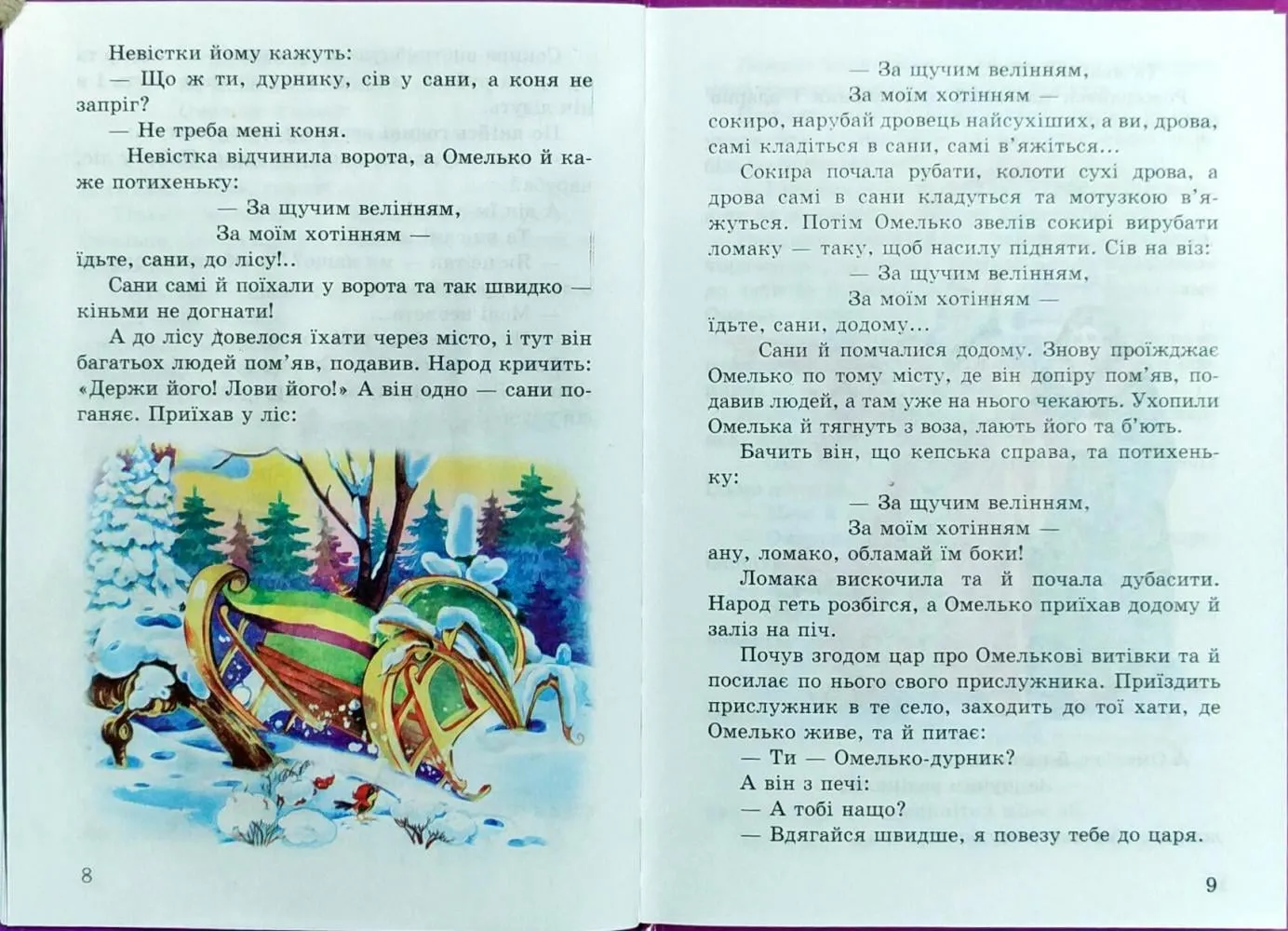 Невістки йому кажуть:
— Що ж ти, дурнику, сів у сани, а коня не запріг?
— Не треба мені коня.
Невістка відчинила ворота, а Омелько й каже потихеньку:
— За щучим велінням,
За моїм хотінням —
їдьте, сани, до лісу!..
Сани самі й поїхали у ворота та так швидко — кіньми не догнати!
А до лісу довелося їхати через місто, і тут він багатьох людей пом'яв, подавив. Народ кричить: «Держи його! Лови його!» А він одно — сани поганяє. Приїхав у ліс:

8

— За щучим велінням,
За моїм хотінням —
сокиро, нарубай дровець найсухіших, а ви, дрова, самі кладіться в сани, самі в'яжіться...
Сокира почала рубати, колоти сухі дрова, а дрова самі в сани кладуться та мотузкою в'яжуться. Потім Омелько звелів сокирі вирубати ломаку — таку, щоб насилу підняти. Сів на віз:
— За щучим велінням,
За моїм хотінням —
їдьте, сани, додому...
Сани й помчалися додому. Знову проїжджає Омелько по тому місту, де він допіру пом'яв, подавив людей, а там уже на нього чекають. Ухопили Омелька й тягнуть з воза, лають його та б'ють.
Бачить він, що кепська справа, та потихеньку:
— За щучим велінням,
За моїм хотінням —
ану, ломако, обламай їм боки!
Ломака вискочила та й почала дубасити. Народ геть розбігся, а Омелько приїхав додому й заліз на піч.
Почув згодом цар про Омелькові витівки та й посилає по нього свого прислужника. Приїздить прислужник в те село, заходить до тої хати, де Омелько живе, та й питає:
— Ти — Омелько-дурник?
А він з печі:
— А тобі нащо?
— Вдягайся швидше, я повезу тебе до царя.

9